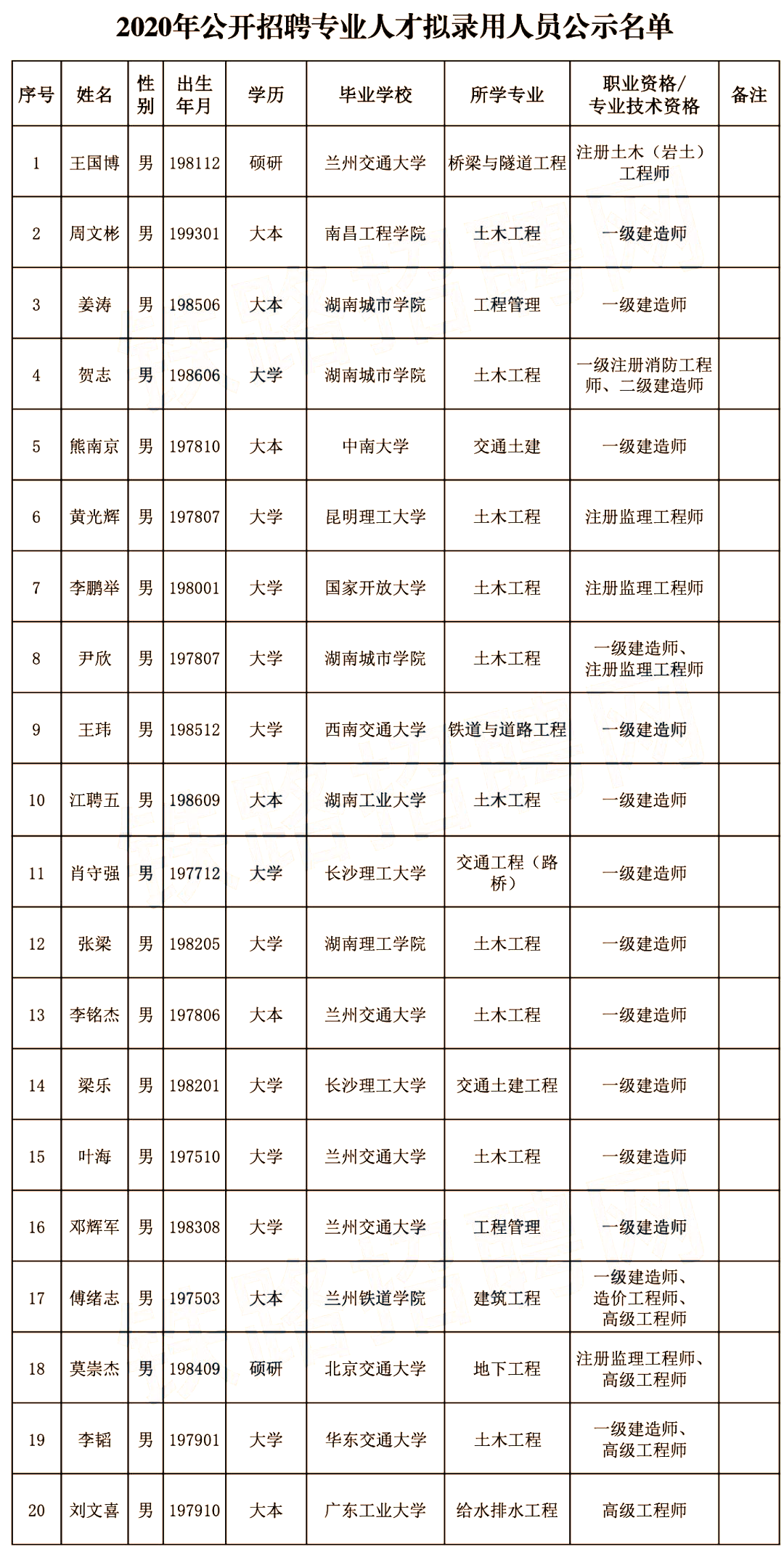 2020年公开招聘专业人才拟录用人员公示名单

| 序号 | 姓名 | 性别 | 出生年月 | 学历 | 毕业学校 | 所学专业 | 职业资格/专业技术资格 | 备注 |
|---|---|---|---|---|---|---|---|---|
| 1 | 王国博 | 男 | 198112 | 硕研 | 兰州交通大学 | 桥梁与隧道工程 | 注册土木（岩土）工程师 | |
| 2 | 周文彬 | 男 | 199301 | 大本 | 南昌工程学院 | 土木工程 | 一级建造师 | |
| 3 | 姜涛 | 男 | 198506 | 大本 | 湖南城市学院 | 工程管理 | 一级建造师 | |
| 4 | 贺志 | 男 | 198606 | 大学 | 湖南城市学院 | 土木工程 | 一级注册消防工程师、二级建造师 | |
| 5 | 熊南京 | 男 | 197810 | 大本 | 中南大学 | 交通土建 | 一级建造师 | |
| 6 | 黄光辉 | 男 | 197807 | 大学 | 昆明理工大学 | 土木工程 | 注册监理工程师 | |
| 7 | 李鹏举 | 男 | 198001 | 大学 | 国家开放大学 | 土木工程 | 注册监理工程师 | |
| 8 | 尹欣 | 男 | 197807 | 大学 | 湖南城市学院 | 土木工程 | 一级建造师、注册监理工程师 | |
| 9 | 王玮 | 男 | 198512 | 大学 | 西南交通大学 | 铁道与道路工程 | 一级建造师 | |
| 10 | 江聘五 | 男 | 198609 | 大本 | 湖南工业大学 | 土木工程 | 一级建造师 | |
| 11 | 肖守强 | 男 | 197712 | 大学 | 长沙理工大学 | 交通工程（路桥） | 一级建造师 | |
| 12 | 张梁 | 男 | 198205 | 大学 | 湖南理工学院 | 土木工程 | 一级建造师 | |
| 13 | 李铭杰 | 男 | 197806 | 大本 | 兰州交通大学 | 土木工程 | 一级建造师 | |
| 14 | 梁乐 | 男 | 198201 | 大学 | 长沙理工大学 | 交通土建工程 | 一级建造师 | |
| 15 | 叶海 | 男 | 197510 | 大学 | 兰州交通大学 | 土木工程 | 一级建造师 | |
| 16 | 邓辉军 | 男 | 198308 | 大学 | 兰州交通大学 | 工程管理 | 一级建造师 | |
| 17 | 傅绪志 | 男 | 197503 | 大本 | 兰州铁道学院 | 建筑工程 | 一级建造师、造价工程师、高级工程师 | |
| 18 | 莫崇杰 | 男 | 198409 | 硕研 | 北京交通大学 | 地下工程 | 注册监理工程师、高级工程师 | |
| 19 | 李韬 | 男 | 197901 | 大学 | 华东交通大学 | 土木工程 | 一级建造师、高级工程师 | |
| 20 | 刘文喜 | 男 | 197910 | 大本 | 广东工业大学 | 给水排水工程 | 高级工程师 | |